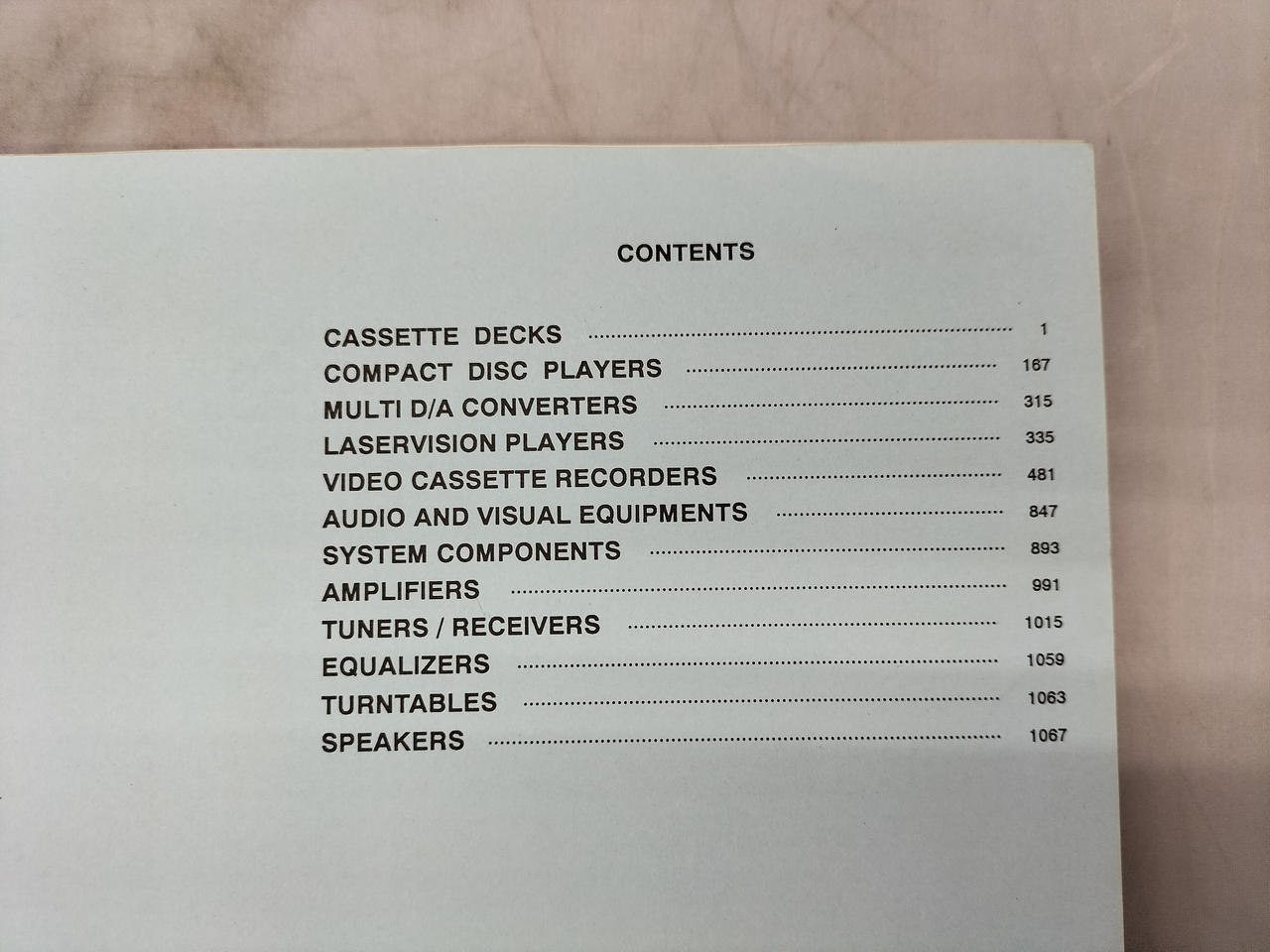 CONTENTS

CASSETTE DECKS 1
COMPACT DISC PLAYERS 167
MULTI D/A CONVERTERS 315
LASERVISION PLAYERS 335
VIDEO CASSETTE RECORDERS 481
AUDIO AND VISUAL EQUIPMENTS 847
SYSTEM COMPONENTS 893
AMPLIFIERS 991
TUNERS / RECEIVERS 1015
EQUALIZERS 1059
TURNTABLES 1063
SPEAKERS 1067